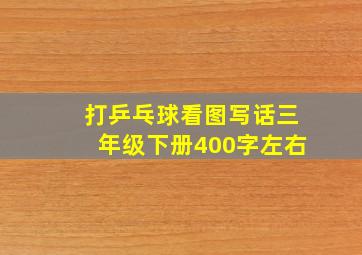 打乒乓球看图写话三年级下册400字左右